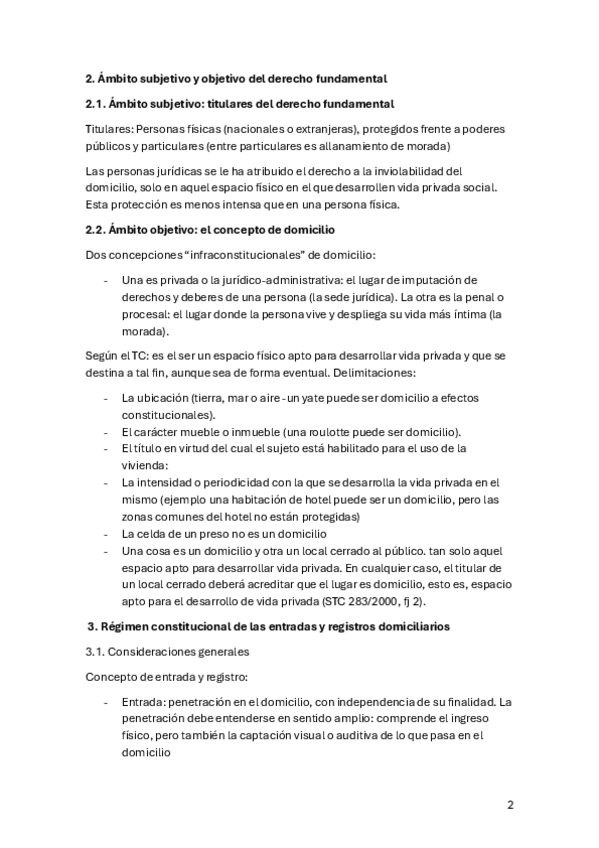 2. Ámbito subjetivo y objetivo del derecho fundamental

2.1. Ámbito subjetivo: titulares del derecho fundamental

Titulares: Personas físicas (nacionales o extranjeras), protegidos frente a poderes públicos y particulares (entre particulares es allanamiento de morada)

Las personas jurídicas se le ha atribuido el derecho a la inviolabilidad del domicilio, solo en aquel espacio físico en el que desarrollen vida privada social. Esta protección es menos intensa que en una persona física.

2.2. Ámbito objetivo: el concepto de domicilio

Dos concepciones "infraconstitucionales" de domicilio:

- Una es privada o la jurídico-administrativa: el lugar de imputación de derechos y deberes de una persona (la sede jurídica). La otra es la penal o procesal: el lugar donde la persona vive y despliega su vida más íntima (la morada).

Según el TC: es el ser un espacio físico apto para desarrollar vida privada y que se destina a tal fin, aunque sea de forma eventual. Delimitaciones:

- La ubicación (tierra, mar o aire - un yate puede ser domicilio a efectos constitucionales).
- El carácter mueble o inmueble (una roulotte puede ser domicilio).
- El título en virtud del cual el sujeto está habilitado para el uso de la vivienda:
- La intensidad o periodicidad con la que se desarrolla la vida privada en el mismo (ejemplo una habitación de hotel puede ser un domicilio, pero las zonas comunes del hotel no están protegidas)
- La celda de un preso no es un domicilio
- Una cosa es un domicilio y otra un local cerrado al público. tan solo aquel espacio apto para desarrollar vida privada. En cualquier caso, el titular de un local cerrado deberá acreditar que el lugar es domicilio, esto es, espacio apto para el desarrollo de vida privada (STC 283/2000, fj 2).

3. Régimen constitucional de las entradas y registros domiciliarios

3.1. Consideraciones generales

Concepto de entrada y registro:

- Entrada: penetración en el domicilio, con independencia de su finalidad. La penetración debe entenderse en sentido amplio: comprende el ingreso físico, pero también la captación visual o auditiva de lo que pasa en el domicilio

2